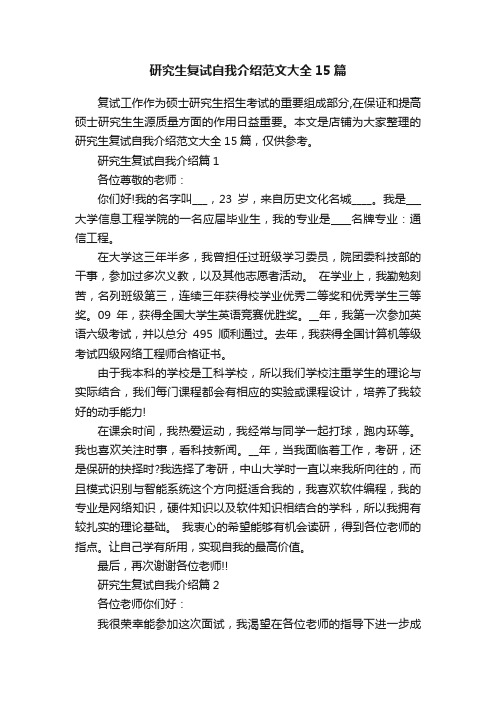 研究生复试自我介绍范文大全15篇

复试工作作为硕士研究生招生考试的重要组成部分,在保证和提高硕士研究生生源质量方面的作用日益重要。本文是店铺为大家整理的研究生复试自我介绍范文大全15篇，仅供参考。

研究生复试自我介绍篇1

各位尊敬的老师：

你们好!我的名字叫___，23 岁，来自历史文化名城____。我是___大学信息工程学院的一名应届毕业生，我的专业是____名牌专业：通信工程。

在大学这三年半多，我曾担任过班级学习委员，院团委科技部的干事，参加过多次义教，以及其他志愿者活动。 在学业上，我勤勉刻苦，名列班级第三，连续三年获得校学业优秀二等奖和优秀学生三等奖。09 年，获得全国大学生英语竞赛优胜奖。__年，我第一次参加英语六级考试，并以总分 495 顺利通过。去年，我获得全国计算机等级考试四级网络工程师合格证书。

由于我本科的学校是工科学校，所以我们学校注重学生的理论与实际结合，我们每门课程都会有相应的实验或课程设计，培养了我较好的动手能力!

在课余时间，我热爱运动，我经常与同学一起打球，跑内环等。我也喜欢关注时事，看科技新闻。__年，当我面临着工作，考研，还是保研的抉择时?我选择了考研，中山大学时一直以来我所向往的，而且模式识别与智能系统这个方向挺适合我的，我喜欢软件编程，我的专业是网络知识，硬件知识以及软件知识相结合的学科，所以我拥有较扎实的理论基础。 我衷心的希望能够有机会读研，得到各位老师的指点。让自己学有所用，实现自我的最高价值。

最后，再次谢谢各位老师!!

研究生复试自我介绍篇2

各位老师你们好：

我很荣幸能参加这次面试，我渴望在各位老师的指导下进一步成